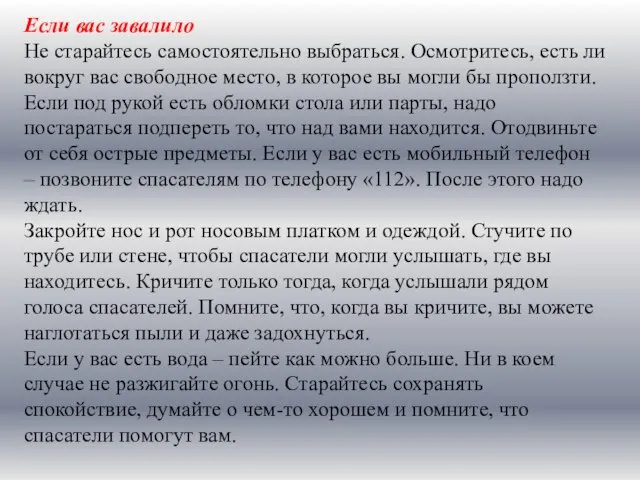 Если вас завалило
Не старайтесь самостоятельно выбраться. Осмотритесь, есть ли вокруг вас свободное место, в которое вы могли бы проползти. Если под рукой есть обломки стола или парты, надо постараться подпереть то, что над вами находится. Отодвиньте от себя острые предметы. Если у вас есть мобильный телефон – позвоните спасателям по телефону «112». После этого надо ждать.
Закройте нос и рот носовым платком и одеждой. Стучите по трубе или стене, чтобы спасатели могли услышать, где вы находитесь. Кричите только тогда, когда услышали рядом голоса спасателей. Помните, что, когда вы кричите, вы можете наглотаться пыли и даже задохнуться.
Если у вас есть вода – пейте как можно больше. Ни в коем случае не разжигайте огонь. Старайтесь сохранять спокойствие, думайте о чем-то хорошем и помните, что спасатели помогут вам.